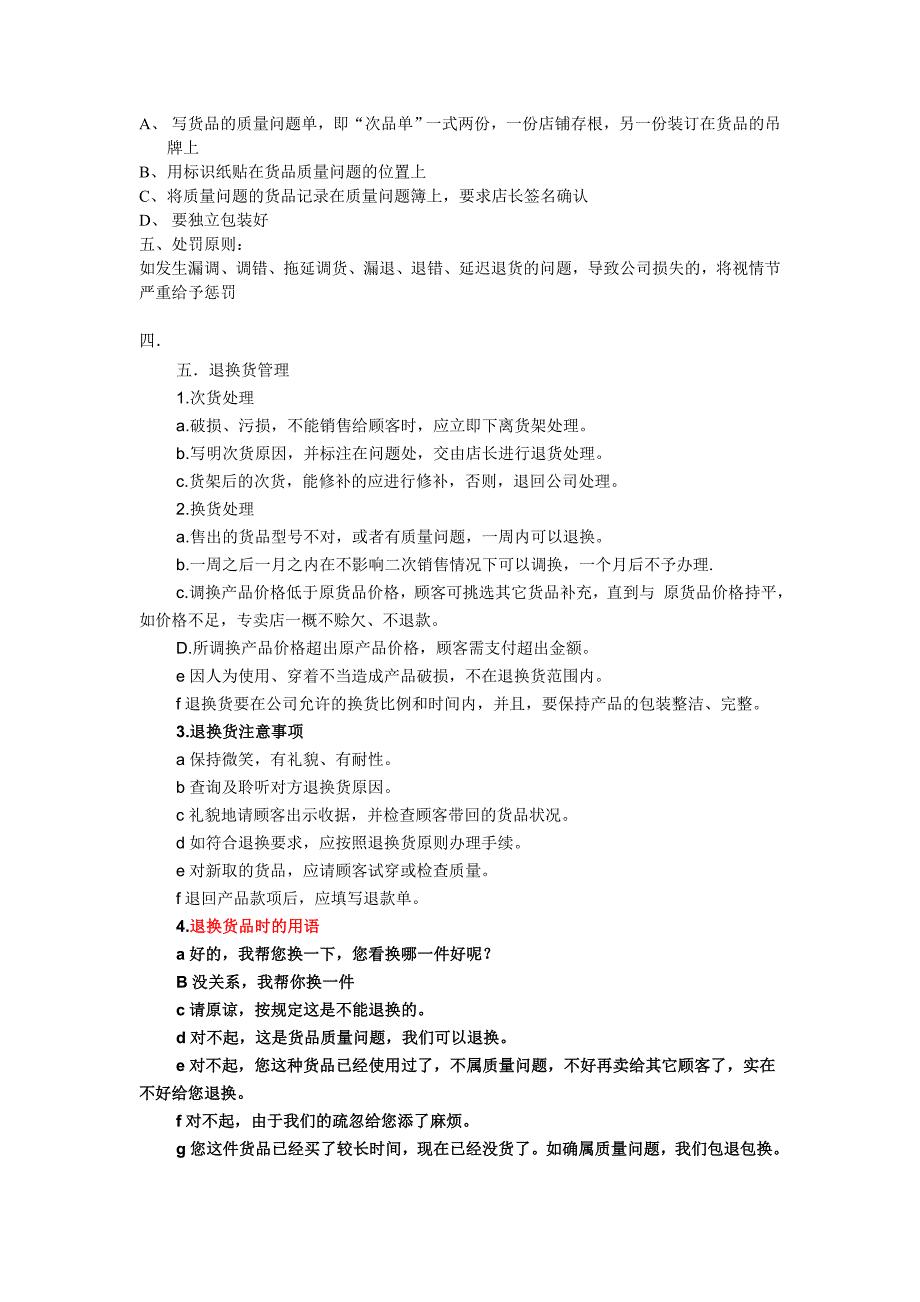 A、 写货品的质量问题单，即“次品单”一式两份，一份店铺存根，另一份装订在货品的吊牌上
B、用标识纸贴在货品质量问题的位置上
C、将质量问题的货品记录在质量问题簿上，要求店长签名确认
D、 要独立包装好
五、处罚原则：
如发生漏调、调错、拖延调货、漏退、退错、延迟退货的问题，导致公司损失的，将视情节严重给予惩罚

四.

五．退换货管理
1.次货处理
a.破损、污损，不能销售给顾客时，应立即下离货架处理。
b.写明次货原因，并标注在问题处，交由店长进行退货处理。
c.货架后的次货，能修补的应进行修补，否则，退回公司处理。
2.换货处理
a.售出的货品型号不对，或者有质量问题，一周内可以退换。
b.一周之后一月之内在不影响二次销售情况下可以调换，一个月后不予办理.
c.调换产品价格低于原货品价格，顾客可挑选其它货品补充，直到与 原货品价格持平，如价格不足，专卖店一概不赊欠、不退款。
D.所调换产品价格超出原产品价格，顾客需支付超出金额。
e 因人为使用、穿着不当造成产品破损，不在退换货范围内。
f 退换货要在公司允许的换货比例和时间内，并且，要保持产品的包装整洁、完整。
3.退换货注意事项
a 保持微笑，有礼貌、有耐性。
b 查询及聆听对方退换货原因。
c 礼貌地请顾客出示收据，并检查顾客带回的货品状况。
d 如符合退换要求，应按照退换货原则办理手续。
e 对新取的货品，应请顾客试穿或检查质量。
f 退回产品款项后，应填写退款单。
4.退换货品时的用语
a 好的，我帮您换一下，您看换哪一件好呢？
B 没关系，我帮你换一件
c 请原谅，按规定这是不能退换的。
d 对不起，这是货品质量问题，我们可以退换。
e 对不起，您这种货品已经使用过了，不属质量问题，不好再卖给其它顾客了，实在不好给您退换。
f 对不起，由于我们的疏忽给您添了麻烦。
g 您这件货品已经买了较长时间，现在已经没货了。如确属质量问题，我们包退包换。